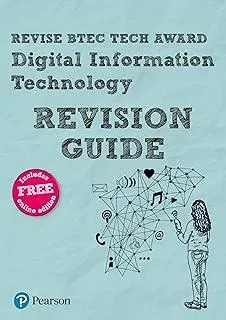 REVISE BTEC TECH AWARD
Digital Information Technology
REVISION GUIDE

Includes FREE online edition

Pearson